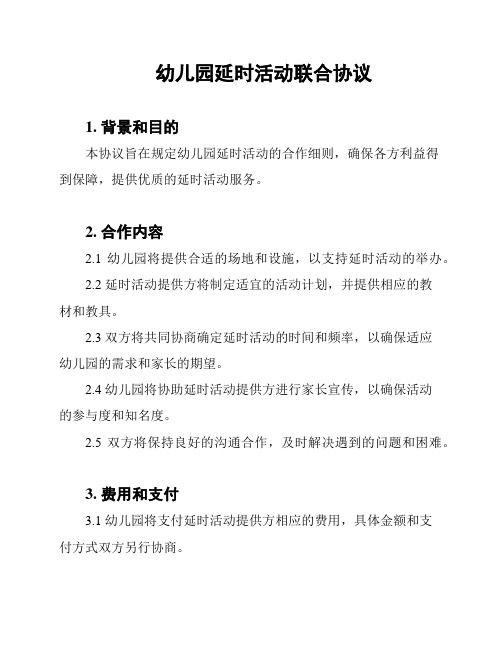 幼儿园延时活动联合协议

1. 背景和目的

本协议旨在规定幼儿园延时活动的合作细则，确保各方利益得到保障，提供优质的延时活动服务。

2. 合作内容

2.1 幼儿园将提供合适的场地和设施，以支持延时活动的举办。

2.2 延时活动提供方将制定适宜的活动计划，并提供相应的教材和教具。

2.3 双方将共同协商确定延时活动的时间和频率，以确保适应幼儿园的需求和家长的期望。

2.4 幼儿园将协助延时活动提供方进行家长宣传，以确保活动的参与度和知名度。

2.5 双方将保持良好的沟通合作，及时解决遇到的问题和困难。

3. 费用和支付

3.1 幼儿园将支付延时活动提供方相应的费用，具体金额和支付方式双方另行协商。